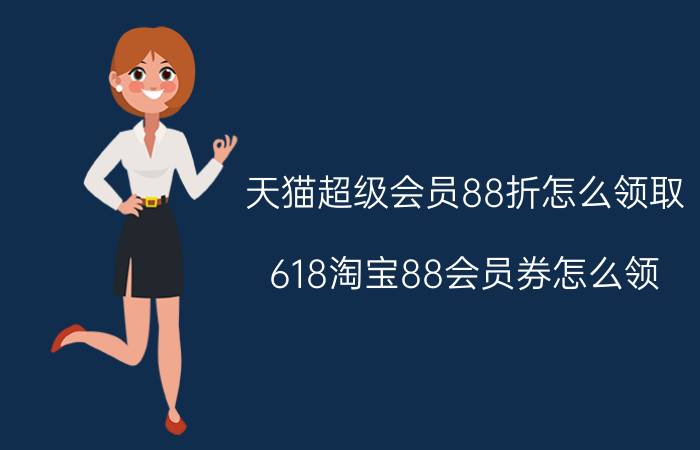 天猫超级会员88折怎么领取

618淘宝88会员券怎么领